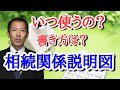 いつ使うの?
書き方は?
相続関係説明図